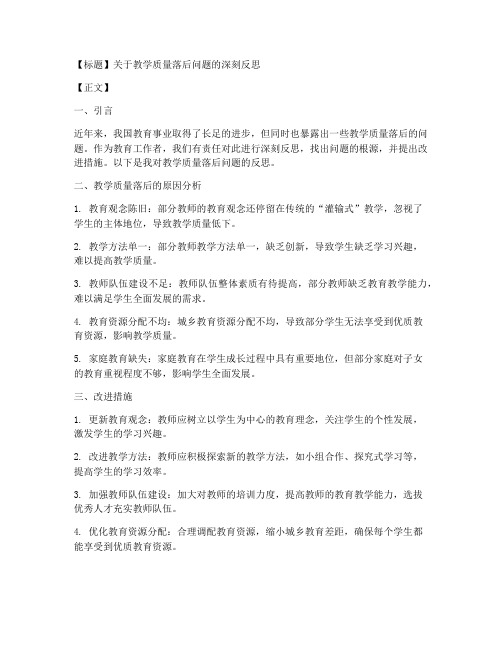 【标题】关于教学质量落后问题的深刻反思

【正文】

一、引言

近年来，我国教育事业取得了长足的进步，但同时也暴露出一些教学质量落后的问题。作为教育工作者，我们有责任对此进行深刻反思，找出问题的根源，并提出改进措施。以下是我对教学质量落后问题的反思。

二、教学质量落后的原因分析

1. 教育观念陈旧：部分教师的教育观念还停留在传统的“灌输式”教学，忽视了学生的主体地位，导致教学质量低下。

2. 教学方法单一：部分教师教学方法单一，缺乏创新，导致学生缺乏学习兴趣，难以提高教学质量。

3. 教师队伍建设不足：教师队伍整体素质有待提高，部分教师缺乏教育教学能力，难以满足学生全面发展的需求。

4. 教育资源分配不均：城乡教育资源分配不均，导致部分学生无法享受到优质教育资源，影响教学质量。

5. 家庭教育缺失：家庭教育在学生成长过程中具有重要地位，但部分家庭对子女的教育重视程度不够，影响学生全面发展。

三、改进措施

1. 更新教育观念：教师应树立以学生为中心的教育理念，关注学生的个性发展，激发学生的学习兴趣。

2. 改进教学方法：教师应积极探索新的教学方法，如小组合作、探究式学习等，提高学生的学习效率。

3. 加强教师队伍建设：加大对教师的培训力度，提高教师的教育教学能力，选拔优秀人才充实教师队伍。

4. 优化教育资源分配：合理调配教育资源，缩小城乡教育差距，确保每个学生都能享受到优质教育资源。